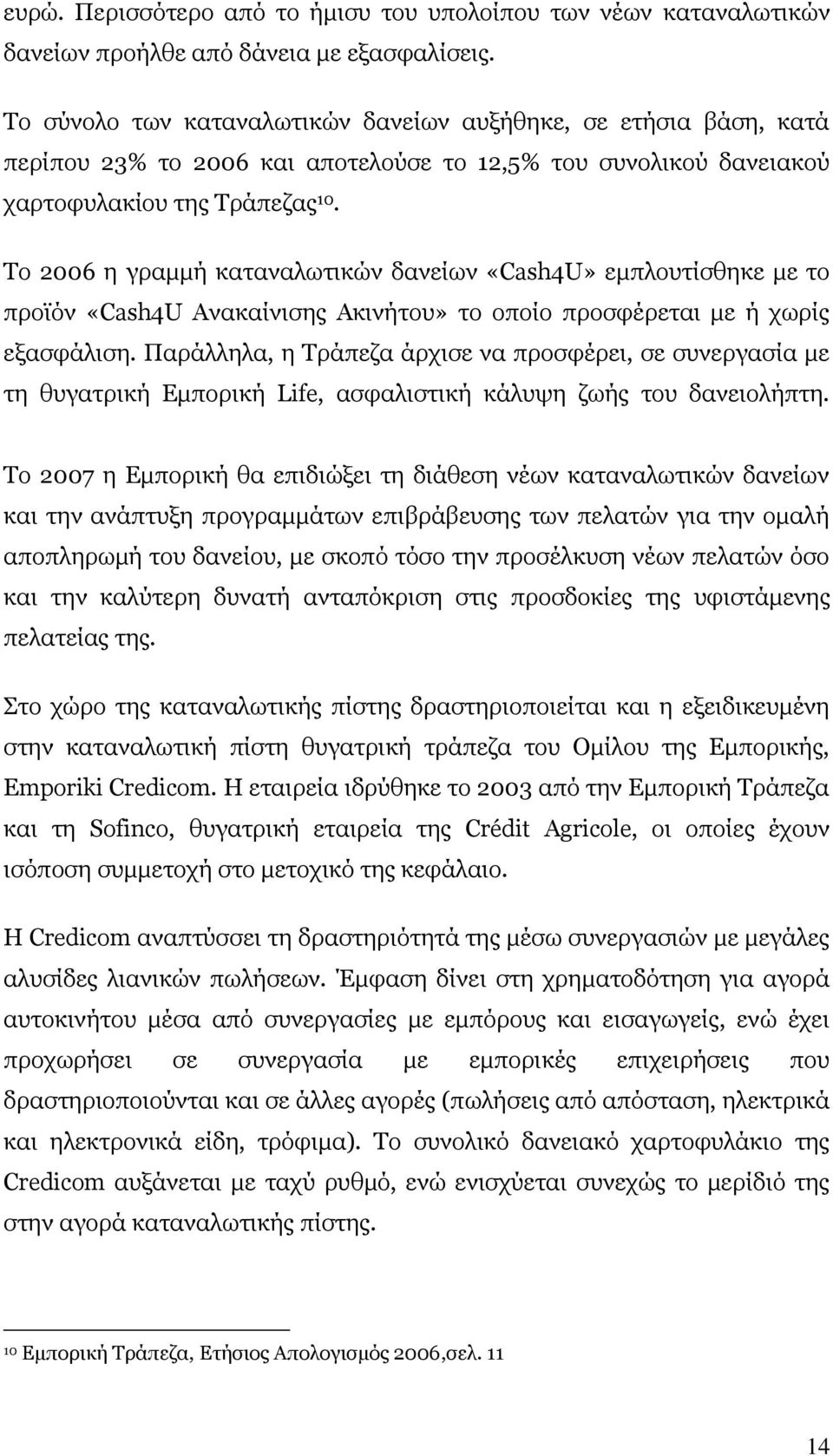 ευρώ. Περισσότερο από το ήμισυ του υπολοίπου των νέων καταναλωτικών δανείων προήλθε από δάνεια με εξασφαλίσεις.

Το σύνολο των καταναλωτικών δανείων αυξήθηκε, σε ετήσια βάση, κατά περίπου 23% το 2006 και αποτελούσε το 12,5% του συνολικού δανειακού χαρτοφυλακίου της Τράπεζας$^{10}$.

Το 2006 η γραμμή καταναλωτικών δανείων «Cash4U» εμπλουτίσθηκε με το προϊόν «Cash4U Ανακαίνισης Ακινήτου» το οποίο προσφέρεται με ή χωρίς εξασφάλιση. Παράλληλα, η Τράπεζα άρχισε να προσφέρει, σε συνεργασία με τη θυγατρική Εμπορική Life, ασφαλιστική κάλυψη ζωής του δανειολήπτη.

Το 2007 η Εμπορική θα επιδιώξει τη διάθεση νέων καταναλωτικών δανείων και την ανάπτυξη προγραμμάτων επιβράβευσης των πελατών για την ομαλή αποπληρωμή του δανείου, με σκοπό τόσο την προσέλκυση νέων πελατών όσο και την καλύτερη δυνατή ανταπόκριση στις προσδοκίες της υφιστάμενης πελατείας της.

Στο χώρο της καταναλωτικής πίστης δραστηριοποιείται και η εξειδικευμένη στην καταναλωτική πίστη θυγατρική τράπεζα του Ομίλου της Εμπορικής, Emporiki Credicom. Η εταιρεία ιδρύθηκε το 2003 από την Εμπορική Τράπεζα και τη Sofinco, θυγατρική εταιρεία της Crédit Agricole, οι οποίες έχουν ισόποση συμμετοχή στο μετοχικό της κεφάλαιο.

Η Credicom αναπτύσσει τη δραστηριότητά της μέσω συνεργασιών με μεγάλες αλυσίδες λιανικών πωλήσεων. Έμφαση δίνει στη χρηματοδότηση για αγορά αυτοκινήτου μέσα από συνεργασίες με εμπόρους και εισαγωγείς, ενώ έχει προχωρήσει σε συνεργασία με εμπορικές επιχειρήσεις που δραστηριοποιούνται και σε άλλες αγορές (πωλήσεις από απόσταση, ηλεκτρικά και ηλεκτρονικά είδη, τρόφιμα). Το συνολικό δανειακό χαρτοφυλάκιο της Credicom αυξάνεται με ταχύ ρυθμό, ενώ ενισχύεται συνεχώς το μερίδιο της στην αγορά καταναλωτικής πίστης.

$^{10}$ Εμπορική Τράπεζα, Ετήσιος Απολογισμός 2006,σελ. 11

14